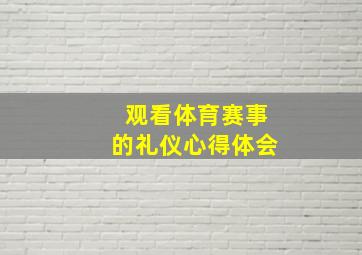 观看体育赛事
的礼仪心得体会